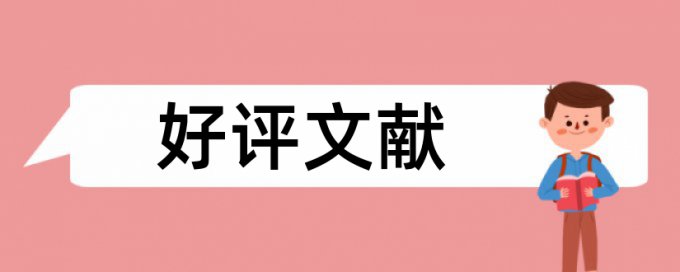 好评文献